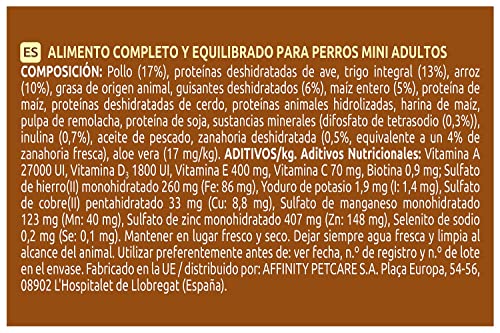 ES ALIMENTO COMPLETO Y EQUILIBRADO PARA PERROS MINI ADULTOS
COMPOSICIÓN: Pollo (17%), proteínas deshidratadas de ave, trigo integral (13%), arroz (10%), grasa de origen animal, guisantes deshidratados (6%), maíz entero (5%), proteína de maíz, proteínas deshidratadas de cerdo, proteínas animales hidrolizadas, harina de maíz, pulpa de remolacha, proteína de soja, sustancias minerales (difosfato de tetrasodio (0,3%)), inulina (0,7%), aceite de pescado, zanahoria deshidratada (0,5%, equivalente a un 4% de zanahoria fresca), aloe vera (17 mg/kg). ADITIVOS/kg. Aditivos Nutricionales: Vitamina A 27000 UI, Vitamina $D_3$ 1800 UI, Vitamina E 400 mg, Vitamina C 70 mg, Biotina 0,9 mg; Sulfato de hierro(II) monohidratado 260 mg (Fe: 86 mg), Yoduro de potasio 1,9 mg (I: 1,4 mg), Sulfato de cobre(II) pentahidratado 33 mg (Cu: 8,8 mg), Sulfato de manganeso monohidratado 123 mg (Mn: 40 mg), Sulfato de zinc monohidratado 407 mg (Zn: 148 mg), Selenito de sodio 0,2 mg (Se: 0,1 mg). Mantener en lugar fresco y seco. Dejar siempre agua fresca y limpia al alcance del animal. Utilizar preferentemente antes de: ver fecha, n.º de registro y n.º de lote en el envase. Fabricado en la UE / distribuido por: AFFINITY PETCARE S.A. Plaça Europa, 54-56, 08902 L'Hospitalet de Llobregat (España).